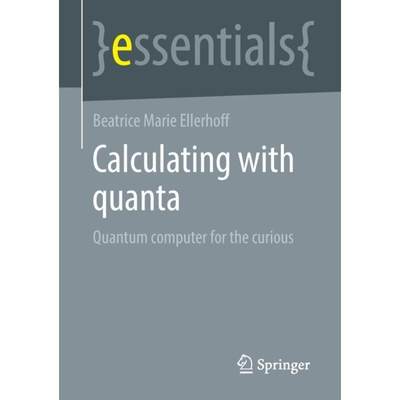 }essentials{

Beatrice Marie Ellerhoff

Calculating with quanta

Quantum computer for the curious

Springer